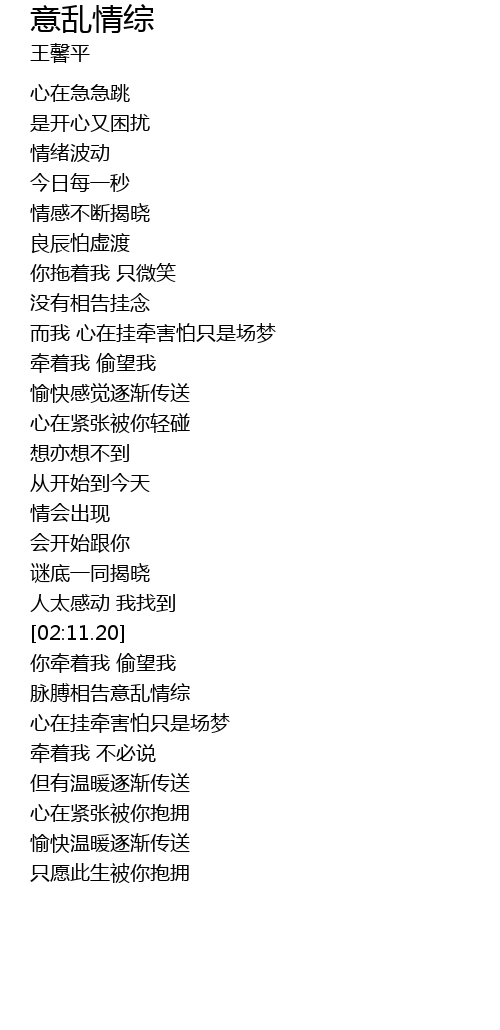 意乱情综
王馨平

心在急急跳
是开心又困扰
情绪波动
今日每一秒
情感不断揭晓
良辰怕虚渡
你拖着我 只微笑
没有相告挂念
而我 心在挂牵害怕只是场梦
牵着我 偷望我
愉快感觉逐渐传送
心在紧张被你轻碰
想亦想不到
从开始到今天
情会出现
会开始跟你
谜底一同揭晓
人太感动 我找到
[02:11.20]
你牵着我 偷望我
脉膊相告意乱情综
心在挂牵害怕只是场梦
牵着我 不必说
但有温暖逐渐传送
心在紧张被你抱拥
愉快温暖逐渐传送
只愿此生被你抱拥